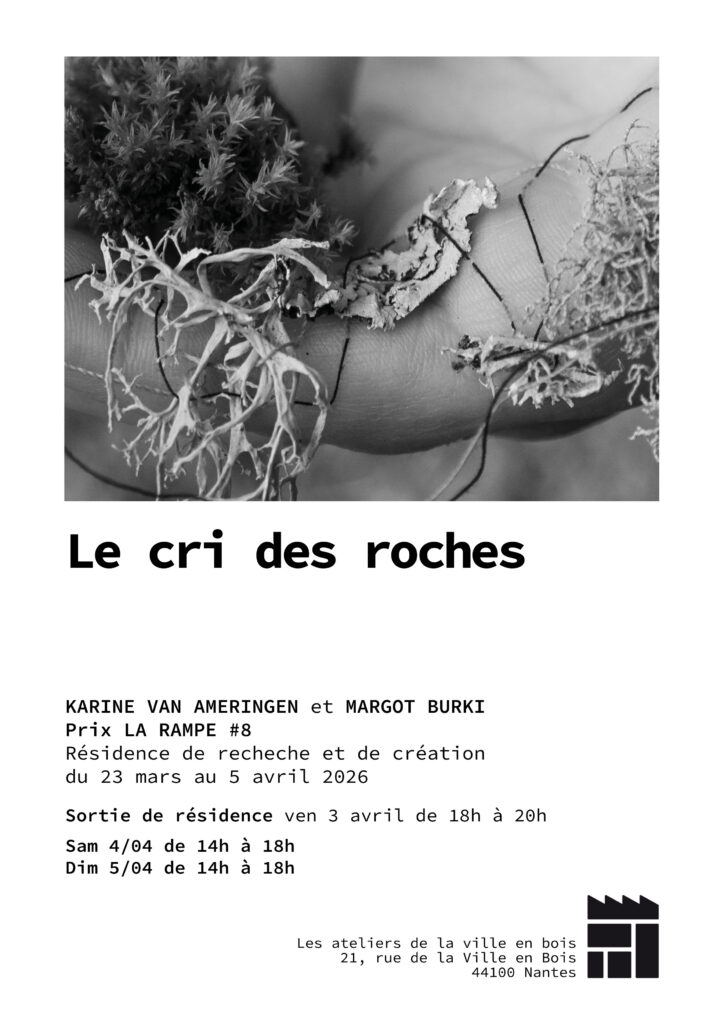 Le cri des roches

KARINE VAN AMERINGEN et MARGOT BURKI
Prix LA RAMPE #8
Résidence de recheche et de création
du 23 mars au 5 avril 2026

Sortie de résidence ven 3 avril de 18h à 20h

Sam 4/04 de 14h à 18h
Dim 5/04 de 14h à 18h

Les ateliers de la ville en bois
21, rue de la Ville en Bois
44100 Nantes